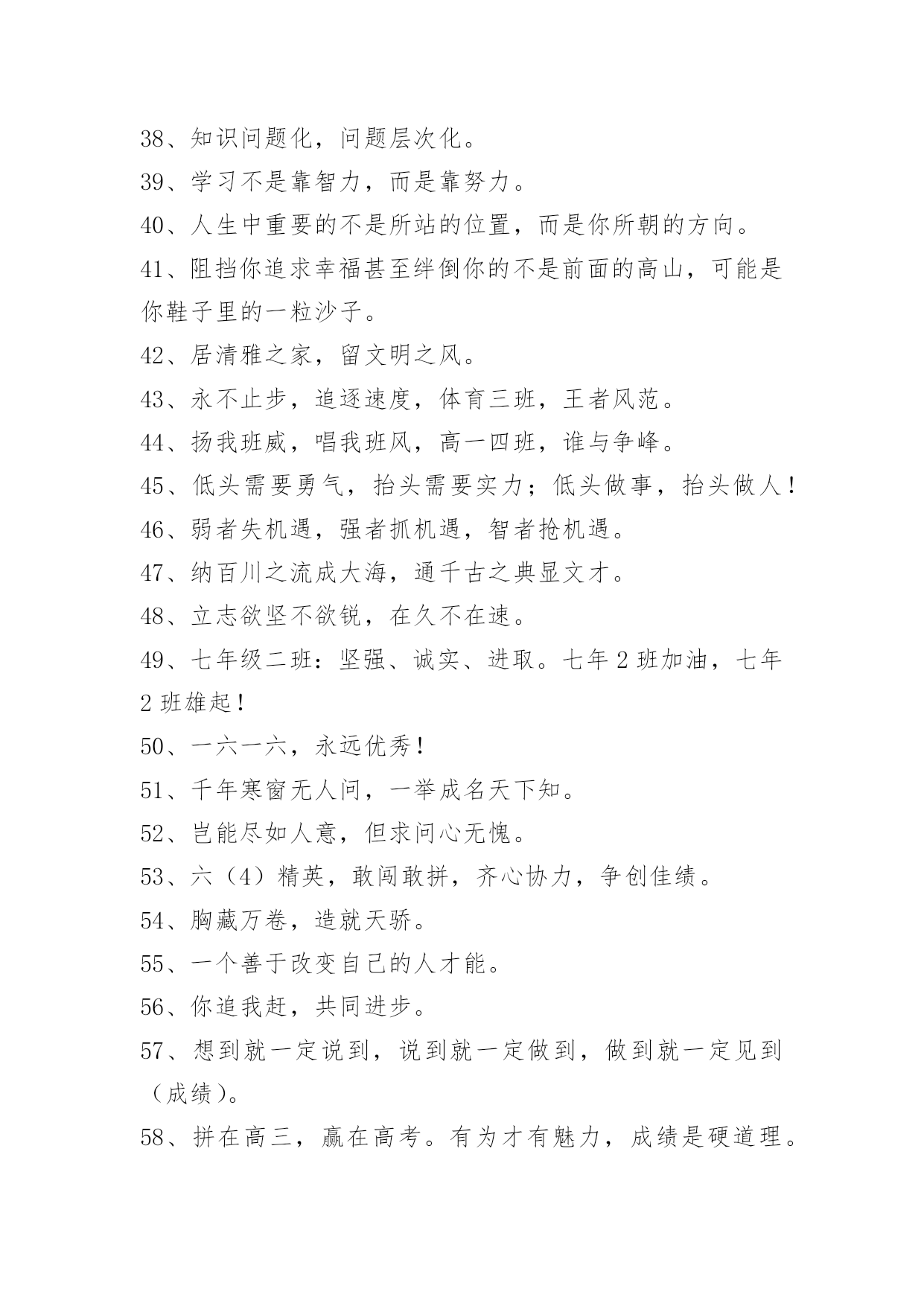 38、知识问题化，问题层次化。

39、学习不是靠智力，而是靠努力。

40、人生中重要的不是所站的位置，而是你所朝的方向。

41、阻挡你追求幸福甚至绊倒你的不是前面的高山，可能是你鞋子里的一粒沙子。

42、居清雅之家，留文明之风。

43、永不止步，追逐速度，体育三班，王者风范。

44、扬我班威，唱我班风，高一四班，谁与争峰。

45、低头需要勇气，抬头需要实力；低头做事，抬头做人！

46、弱者失机遇，强者抓机遇，智者抢机遇。

47、纳百川之流成大海，通千古之典显文才。

48、立志欲坚不欲锐，在久不在速。

49、七年级二班：坚强、诚实、进取。七年 2 班加油，七年 2 班雄起！

50、一六一六，永远优秀！

51、千年寒窗无人问，一举成名天下知。

52、岂能尽如人意，但求问心无愧。

53、六（4）精英，敢闯敢拼，齐心协力，争创佳绩。

54、胸藏万卷，造就天骄。

55、一个善于改变自己的人才能。

56、你追我赶，共同进步。

57、想到就一定说到，说到就一定做到，做到就一定见到（成绩）。

58、拼在高三，赢在高考。有为才有魅力，成绩是硬道理。